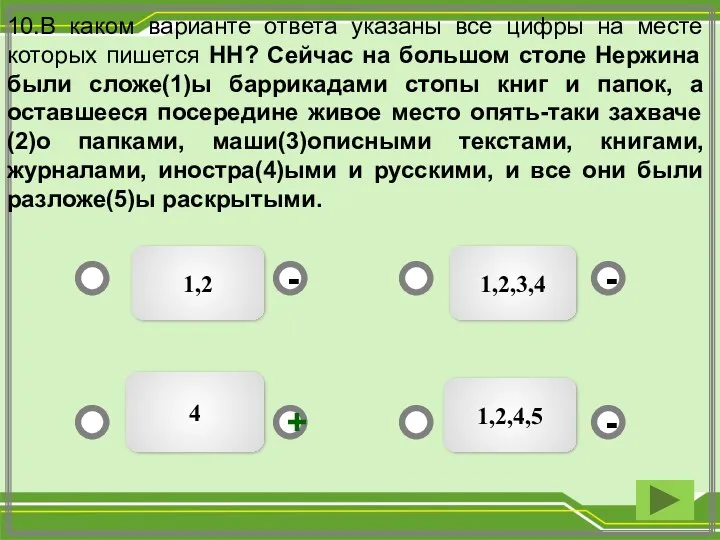 10.В каком варианте ответа указаны все цифры на месте которых пишется НН? Сейчас на большом столе Нержина были сложе(1)ы баррикадами стопы книг и папок, а оставшееся посередине живое место опять-таки захваче(2)о папками, маши(3)описными текстами, книгами, журналами, иностра(4)ыми и русскими, и все они были разложе(5)ы раскрытыми.

1,2

-

1,2,3,4

-

4

+

1,2,4,5

-